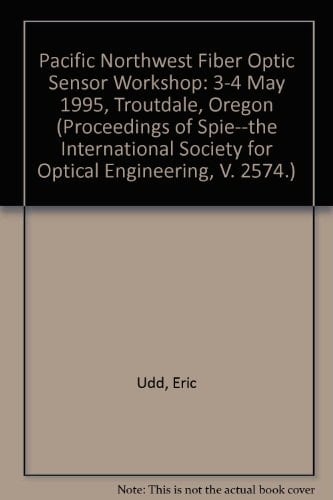 Pacific Northwest Fiber Optic Sensor Workshop: 3-4 May 1995, Troutdale, Oregon (Proceedings of Spie--the International Society for Optical Engineering, V. 2574.)

Udd, Eric

Note: This is not the actual book cover